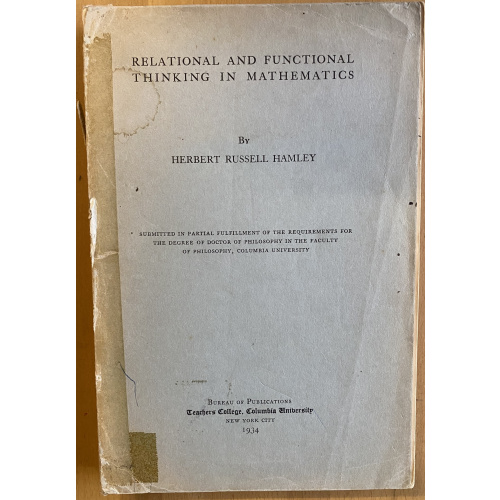 RELATIONAL AND FUNCTIONAL THINKING IN MATHEMATICS

By

HERBERT RUSSELL HAMLEY

SUBMITTED IN PARTIAL FULFILLMENT OF THE REQUIREMENTS FOR THE DEGREE OF DOCTOR OF PHILOSOPHY IN THE FACULTY OF PHILOSOPHY, COLUMBIA UNIVERSITY

BUREAU OF PUBLICATIONS
Teachers College, Columbia University
NEW YORK CITY
1934